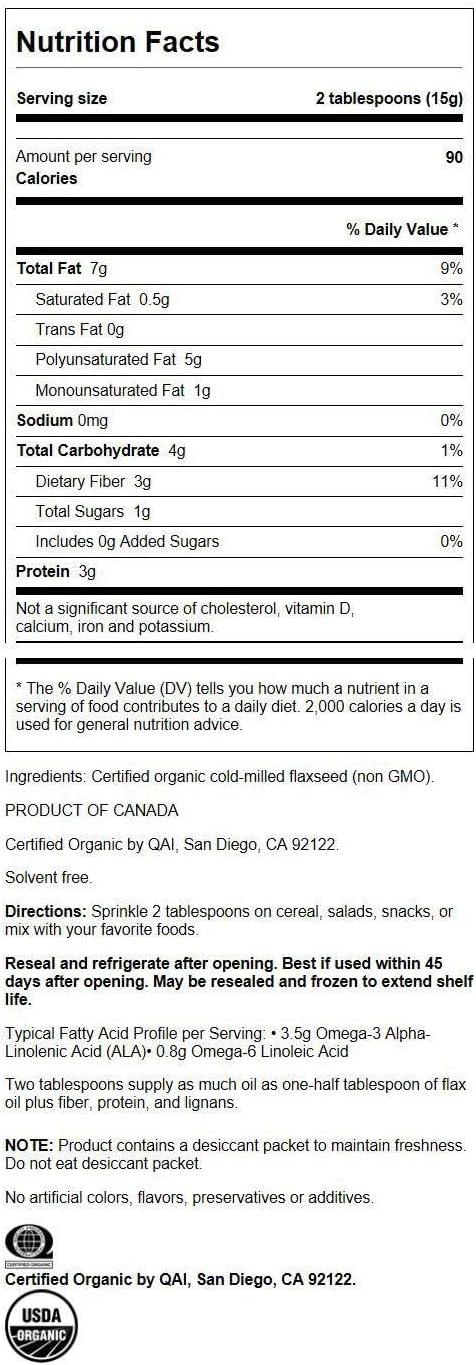 Nutrition Facts

Serving size 2 tablespoons (15g)

Amount per serving
Calories 90

% Daily Value *

| | |
|---|---|
| Total Fat 7g | 9% |
| Saturated Fat 0.5g | 3% |
| Trans Fat 0g | |
| Polyunsaturated Fat 5g | |
| Monounsaturated Fat 1g | |
| Sodium 0mg | 0% |
| Total Carbohydrate 4g | 1% |
| Dietary Fiber 3g | 11% |
| Total Sugars 1g | |
| Includes 0g Added Sugars | 0% |
| Protein 3g | |

Not a significant source of cholesterol, vitamin D, calcium, iron and potassium.

* The % Daily Value (DV) tells you how much a nutrient in a serving of food contributes to a daily diet. 2,000 calories a day is used for general nutrition advice.

Ingredients: Certified organic cold-milled flaxseed (non GMO).

PRODUCT OF CANADA

Certified Organic by QAI, San Diego, CA 92122.

Solvent free.

Directions: Sprinkle 2 tablespoons on cereal, salads, snacks, or mix with your favorite foods.

Reseal and refrigerate after opening. Best if used within 45 days after opening. May be resealed and frozen to extend shelf life.

Typical Fatty Acid Profile per Serving: • 3.5g Omega-3 Alpha-Linolenic Acid (ALA)• 0.8g Omega-6 Linoleic Acid

Two tablespoons supply as much oil as one-half tablespoon of flax oil plus fiber, protein, and lignans.

NOTE: Product contains a desiccant packet to maintain freshness. Do not eat desiccant packet.

No artificial colors, flavors, preservatives or additives.

CERTIFIED ORGANIC

Certified Organic by QAI, San Diego, CA 92122.

USDA ORGANIC